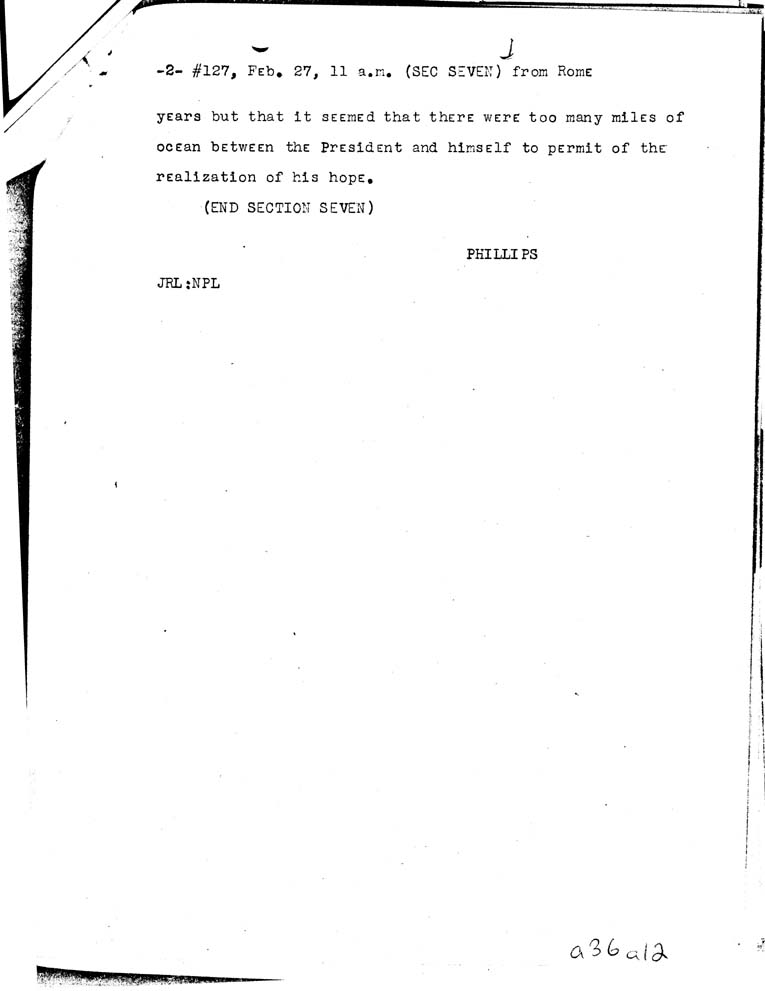 -2- #127, Feb. 27, 11 a.m. (SEC SEVEN) from Rome

years but that it seemed that there were too many miles of ocean between the President and himself to permit of the realization of his hope.

(END SECTION SEVEN)

PHILLIPS

JRL:NPL

a36a12